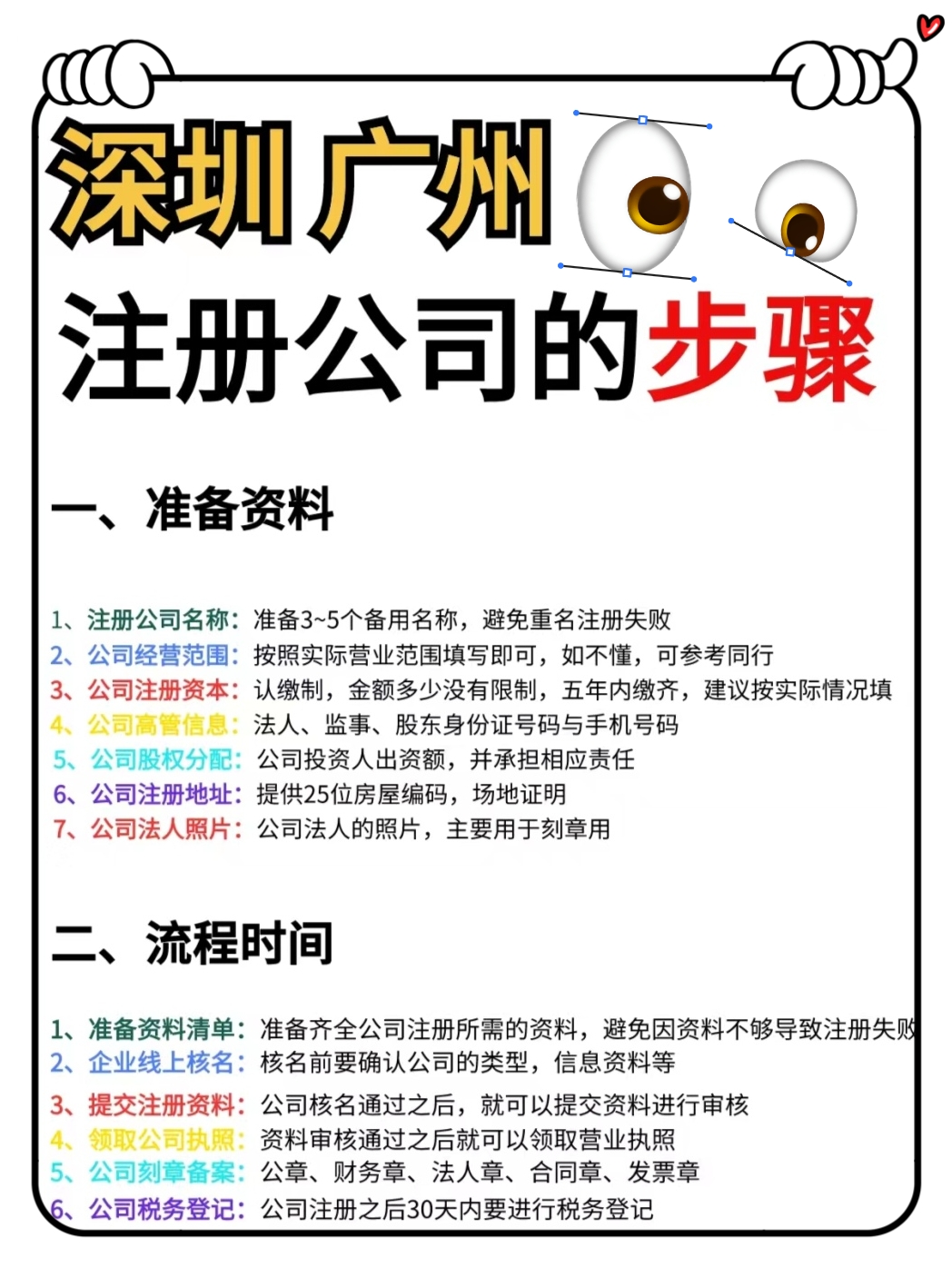 深圳广州
注册公司的步骤

一、准备资料

1、注册公司名称：准备3~5个备用名称，避免重名注册失败
2、公司经营范围：按照实际营业范围填写即可，如不懂，可参考同行
3、公司注册资本：认缴制，金额多少没有限制，五年内缴齐，建议按实际情况填
4、公司高管信息：法人、监事、股东身份证号码与手机号码
5、公司股权分配：公司投资人出资额，并承担相应责任
6、公司注册地址：提供25位房屋编码，场地证明
7、公司法人照片：公司法人的照片，主要用于刻章用

二、流程时间

1、准备资料清单：准备齐全公司注册所需的资料，避免因资料不够导致注册失败
2、企业线上核名：核名前要确认公司的类型，信息资料等
3、提交注册资料：公司核名通过之后，就可以提交资料进行审核
4、领取公司执照：资料审核通过之后就可以领取营业执照
5、公司刻章备案：公章、财务章、法人章、合同章、发票章
6、公司税务登记：公司注册之后30天内要进行税务登记